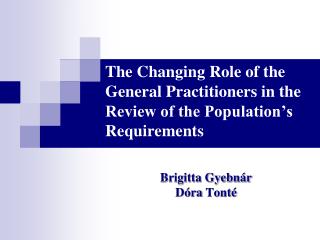 The Changing Role of the General Practitioners in the Review of the Population's Requirements

Brigitta Gyebnár
Dóra Tonté